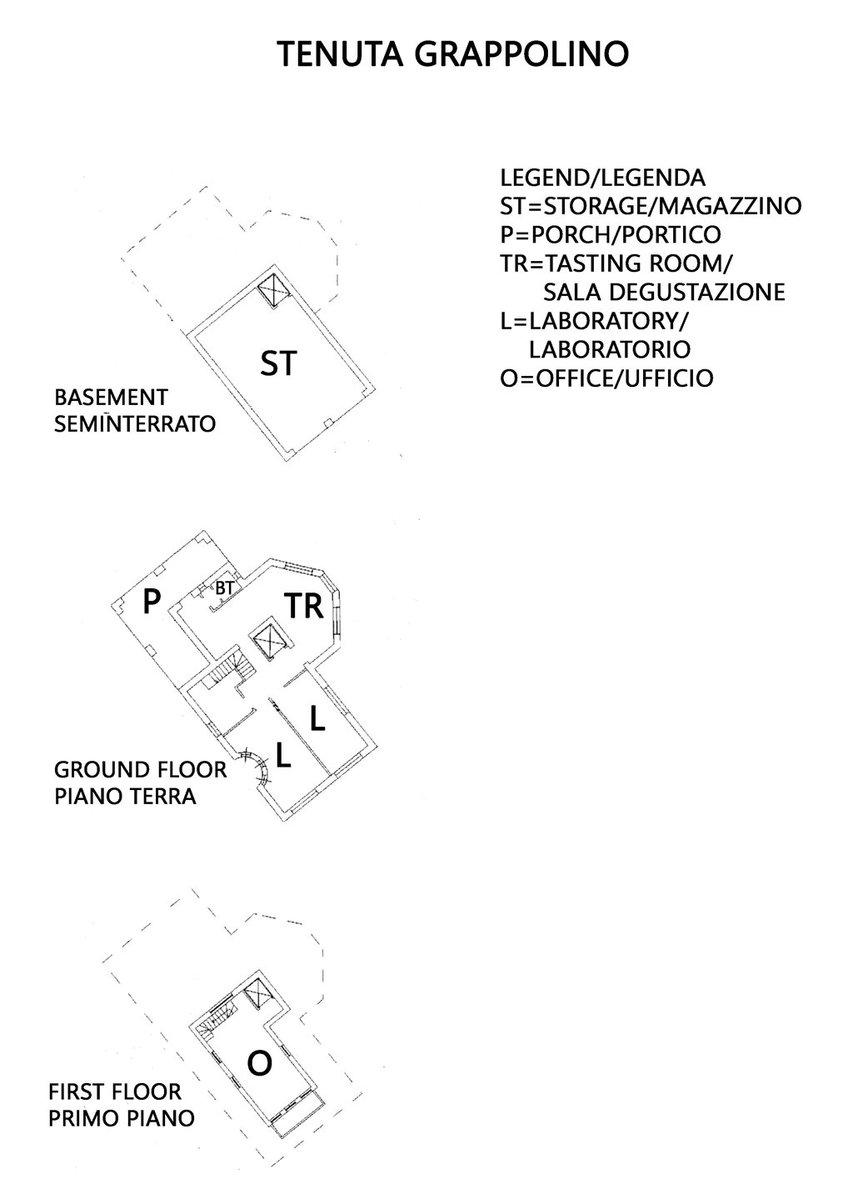 TENUTA GRAPPOLINO

LEGEND/LEGENDA
ST=STORAGE/MAGAZZINO
P=PORCH/PORTICO
TR=TASTING ROOM/
SALA DEGUSTAZIONE
L=LABORATORY/
LABORATORIO
O=OFFICE/UFFICIO

ST

BASEMENT
SEMINTERRATO

P

BT

TR

L

L

GROUND FLOOR
PIANO TERRA

O

FIRST FLOOR
PRIMO PIANO